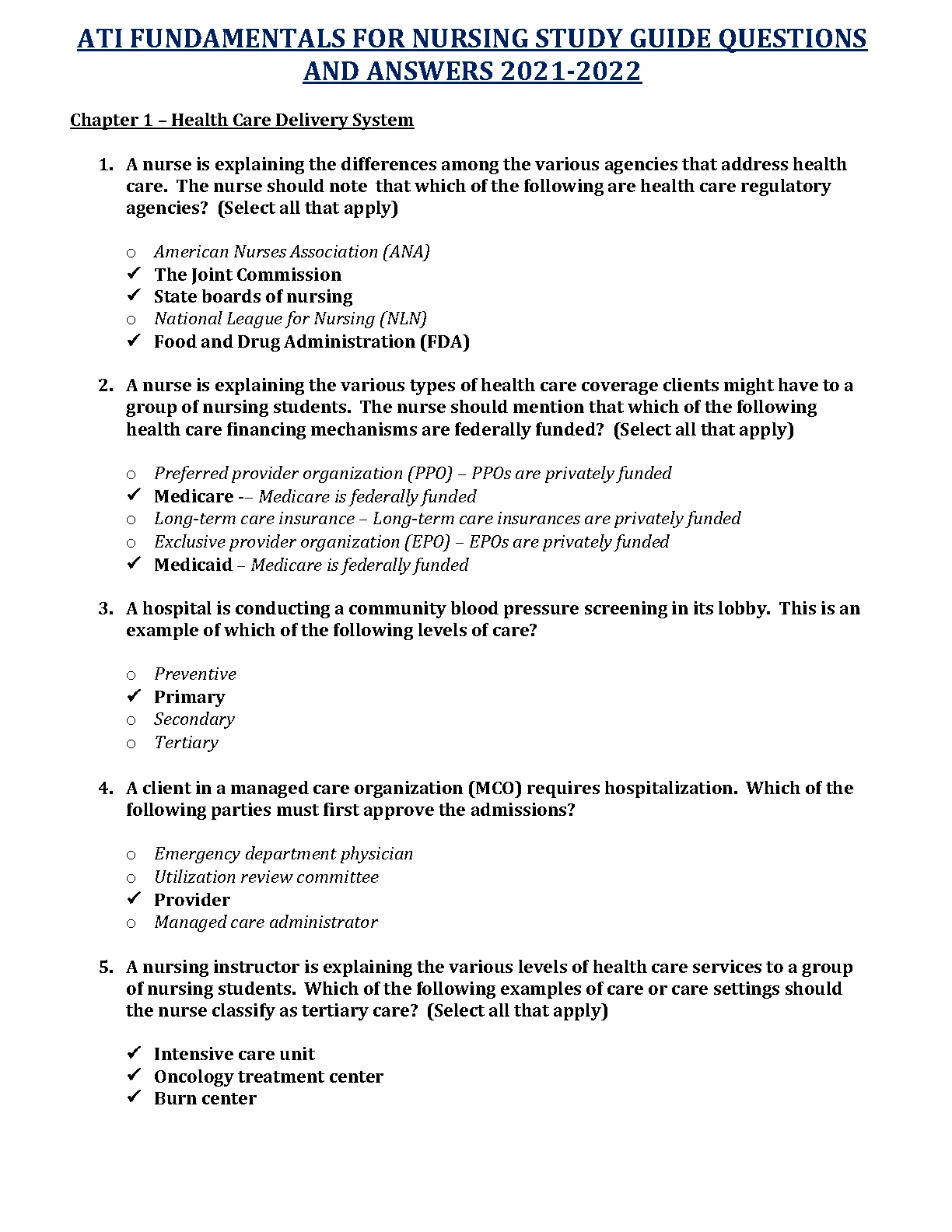 ATI FUNDAMENTALS FOR NURSING STUDY GUIDE QUESTIONS AND ANSWERS 2021-2022

Chapter 1 – Health Care Delivery System

1. A nurse is explaining the differences among the various agencies that address health care. The nurse should note that which of the following are health care regulatory agencies? (Select all that apply)

o American Nurses Association (ANA)
✓ The Joint Commission
✓ State boards of nursing
o National League for Nursing (NLN)
✓ Food and Drug Administration (FDA)

2. A nurse is explaining the various types of health care coverage clients might have to a group of nursing students. The nurse should mention that which of the following health care financing mechanisms are federally funded? (Select all that apply)

o Preferred provider organization (PPO) – PPOs are privately funded
✓ Medicare -– Medicare is federally funded
o Long-term care insurance – Long-term care insurances are privately funded
o Exclusive provider organization (EPO) – EPOs are privately funded
✓ Medicaid – Medicare is federally funded

3. A hospital is conducting a community blood pressure screening in its lobby. This is an example of which of the following levels of care?

o Preventive
✓ Primary
o Secondary
o Tertiary

4. A client in a managed care organization (MCO) requires hospitalization. Which of the following parties must first approve the admissions?

o Emergency department physician
o Utilization review committee
✓ Provider
o Managed care administrator

5. A nursing instructor is explaining the various levels of health care services to a group of nursing students. Which of the following examples of care or care settings should the nurse classify as tertiary care? (Select all that apply)

✓ Intensive care unit
✓ Oncology treatment center
✓ Burn center